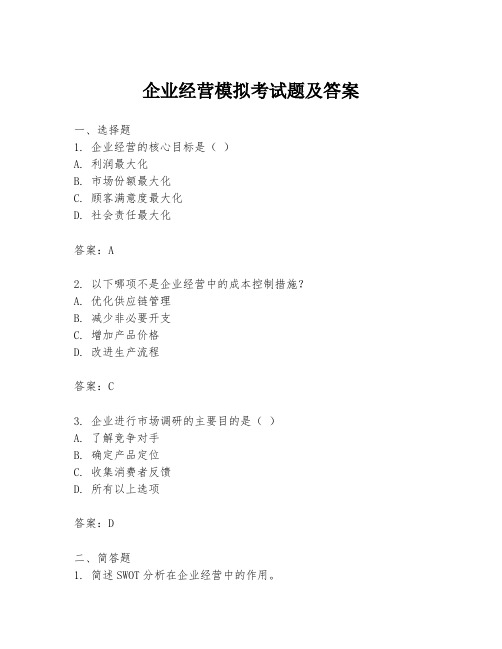 企业经营模拟考试题及答案

一、选择题
1. 企业经营的核心目标是（ ）
A. 利润最大化
B. 市场份额最大化
C. 顾客满意度最大化
D. 社会责任最大化

答案：A

2. 以下哪项不是企业经营中的成本控制措施？
A. 优化供应链管理
B. 减少非必要开支
C. 增加产品价格
D. 改进生产流程

答案：C

3. 企业进行市场调研的主要目的是（ ）
A. 了解竞争对手
B. 确定产品定位
C. 收集消费者反馈
D. 所有以上选项

答案：D

二、简答题
1. 简述 SWOT 分析在企业经营中的作用。